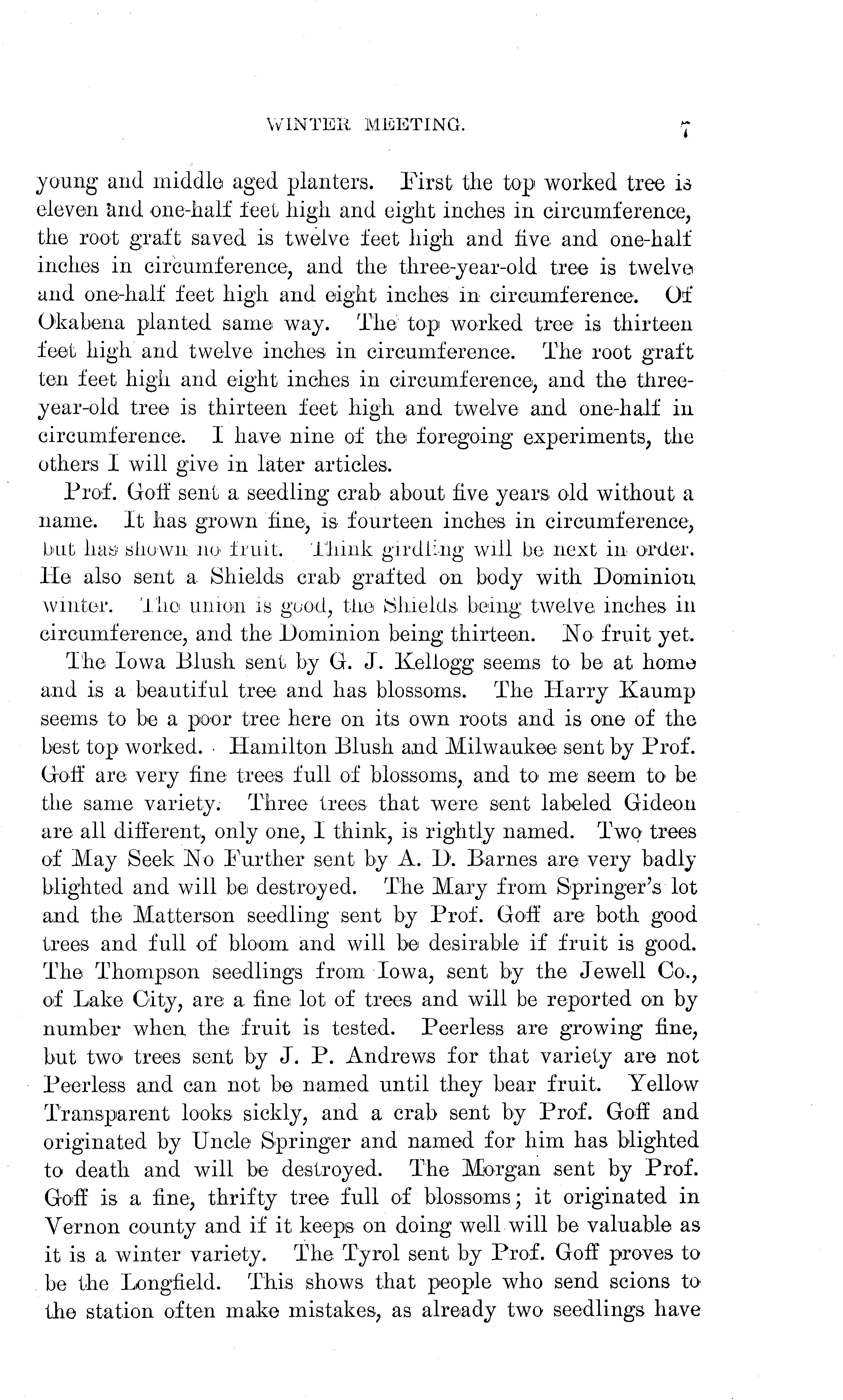 WINTER MEETING. 7

young and middle aged planters. First the top worked tree is eleven and one-half feet high and eight inches in circumference, the root graft saved is twelve feet high and five and one-half inches in circumference, and the three-year-old tree is twelve and one-half feet high and eight inches in circumference. Of Okabena planted same way. The top worked tree is thirteen feet high and twelve inches in circumference. The root graft ten feet high and eight inches in circumference, and the three-year-old tree is thirteen feet high and twelve and one-half in circumference. I have nine of the foregoing experiments, the others I will give in later articles.

Prof. Goff sent a seedling crab about five years old without a name. It has grown fine, is fourteen inches in circumference, but has shown no fruit. Think girdling will be next in order. He also sent a Shields crab grafted on body with Dominion winter. The union is good, the Shields being twelve inches in circumference, and the Dominion being thirteen. No fruit yet.

The Iowa Blush sent by G. J. Kellogg seems to be at home and is a beautiful tree and has blossoms. The Harry Kaump seems to be a poor tree here on its own roots and is one of the best top worked. Hamilton Blush and Milwaukee sent by Prof. Goff are very fine trees full of blossoms, and to me seem to be the same variety. Three trees that were sent labeled Gideon are all different, only one, I think, is rightly named. Two trees of May Seek No Further sent by A. D. Barnes are very badly blighted and will be destroyed. The Mary from Springer's lot and the Matterson seedling sent by Prof. Goff are both good trees and full of bloom and will be desirable if fruit is good. The Thompson seedlings from Iowa, sent by the Jewell Co., of Lake City, are a fine lot of trees and will be reported on by number when the fruit is tested. Peerless are growing fine, but two trees sent by J. P. Andrews for that variety are not Peerless and can not be named until they bear fruit. Yellow Transparent looks sickly, and a crab sent by Prof. Goff and originated by Uncle Springer and named for him has blighted to death and will be destroyed. The Morgan sent by Prof. Goff is a fine, thrifty tree full of blossoms; it originated in Vernon county and if it keeps on doing well will be valuable as it is a winter variety. The Tyrol sent by Prof. Goff proves to be the Longfield. This shows that people who send scions to the station often make mistakes, as already two seedlings have